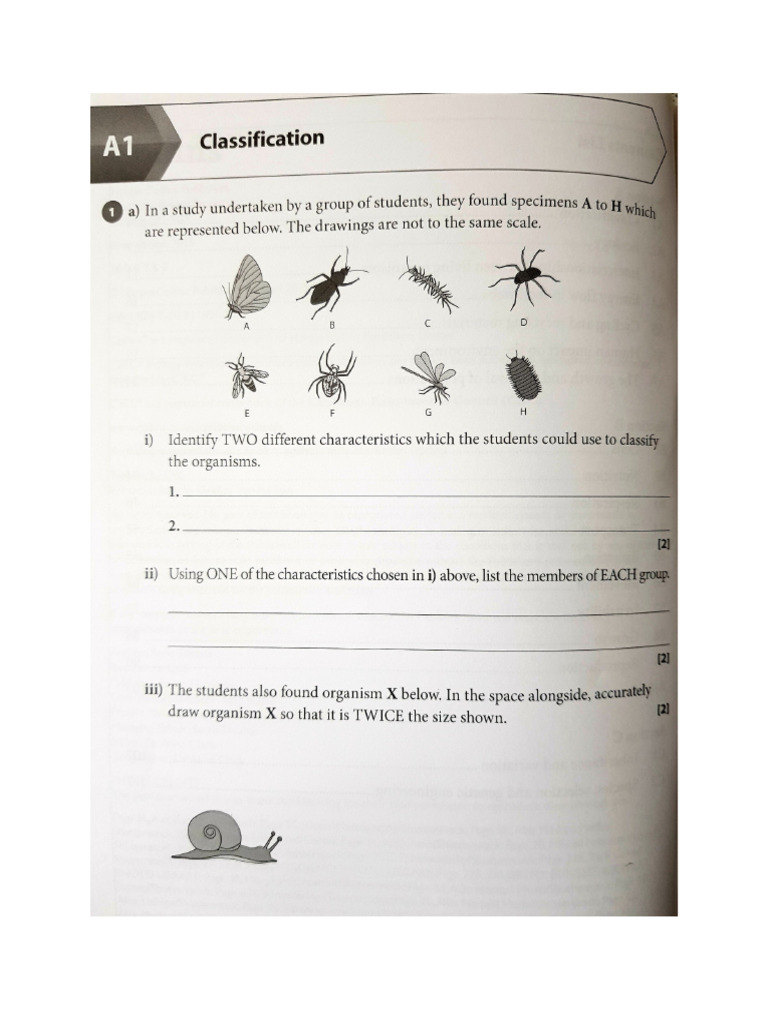 A1 Classification

1 a) In a study undertaken by a group of students, they found specimens A to H which are represented below. The drawings are not to the same scale.

A B C D

E F G H

i) Identify TWO different characteristics which the students could use to classify the organisms.

1. ____

2. ____

[2]

ii) Using ONE of the characteristics chosen in i) above, list the members of EACH group.

____

____

[2]

iii) The students also found organism X below. In the space alongside, accurately draw organism X so that it is TWICE the size shown.

[2]